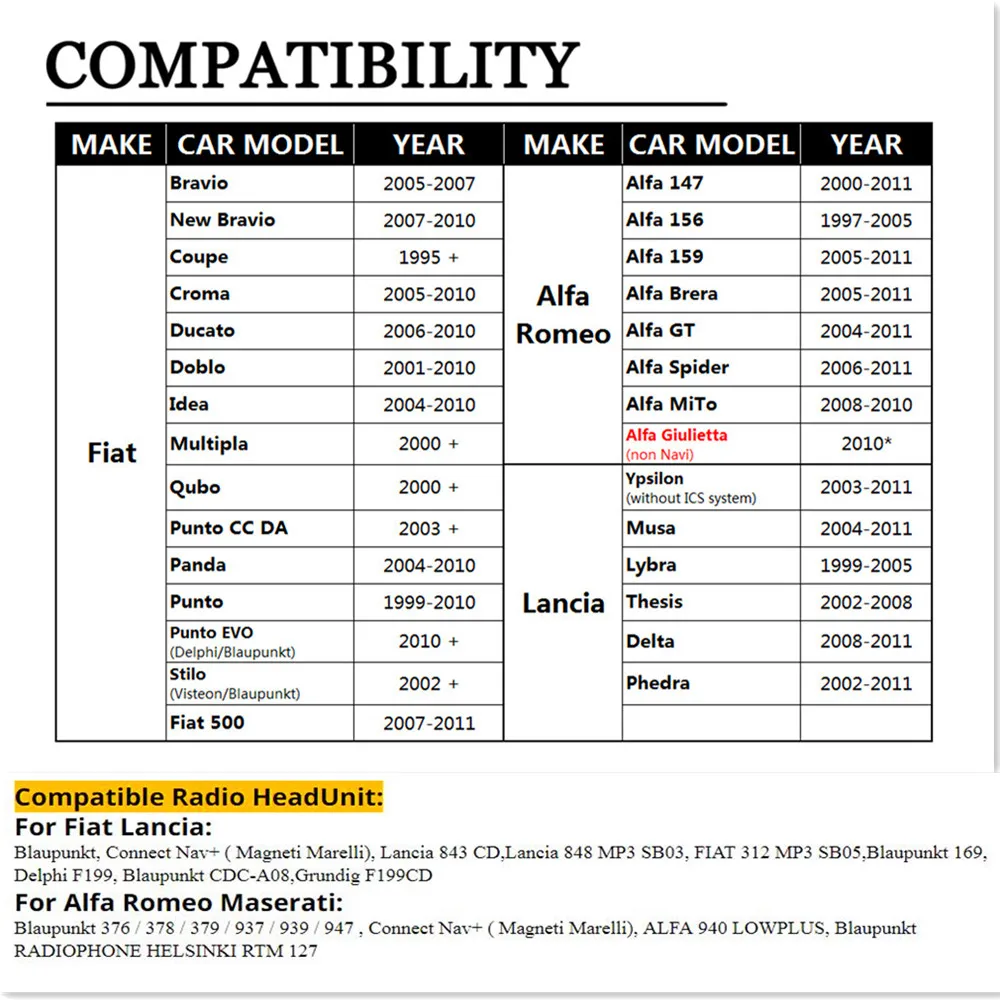 COMPATIBILITY

| MAKE | CAR MODEL | YEAR |
|---|---|---|
| Fiat | Bravio | 2005-2007 |
| | New Bravio | 2007-2010 |
| | Coupe | 1995 + |
| | Croma | 2005-2010 |
| | Ducato | 2006-2010 |
| | Doblo | 2001-2010 |
| | Idea | 2004-2010 |
| | Multipla | 2000 + |
| | Qubo | 2000 + |
| | Punto CC DA | 2003 + |
| | Panda | 2004-2010 |
| | Punto | 1999-2010 |
| | Punto EVO (Delphi/Blaupunkt) | 2010 + |
| | Stilo (Visteon/Blaupunkt) | 2002 + |
| | Fiat 500 | 2007-2011 |

| MAKE | CAR MODEL | YEAR |
|---|---|---|
| Alfa Romeo | Alfa 147 | 2000-2011 |
| | Alfa 156 | 1997-2005 |
| | Alfa 159 | 2005-2011 |
| | Alfa Brera | 2005-2011 |
| | Alfa GT | 2004-2011 |
| | Alfa Spider | 2006-2011 |
| | Alfa MiTo | 2008-2010 |
| | Alfa Giulietta (non Navi) | 2010* |
| Lancia | Ypsilon (without ICS system) | 2003-2011 |
| | Musa | 2004-2011 |
| | Lybra | 1999-2005 |
| | Thesis | 2002-2008 |
| | Delta | 2008-2011 |
| | Phedra | 2002-2011 |
| | | |

Compatible Radio HeadUnit:
For Fiat Lancia:
Blaupunkt, Connect Nav+ ( Magneti Marelli), Lancia 843 CD,Lancia 848 MP3 SB03, FIAT 312 MP3 SB05,Blaupunkt 169, Delphi F199, Blaupunkt CDC-A08,Grundig F199CD
For Alfa Romeo Maserati:
Blaupunkt 376 / 378 / 379 / 937 / 939 / 947 , Connect Nav+ ( Magneti Marelli), ALFA 940 LOWPLUS, Blaupunkt RADIOPHONE HELSINKI RTM 127